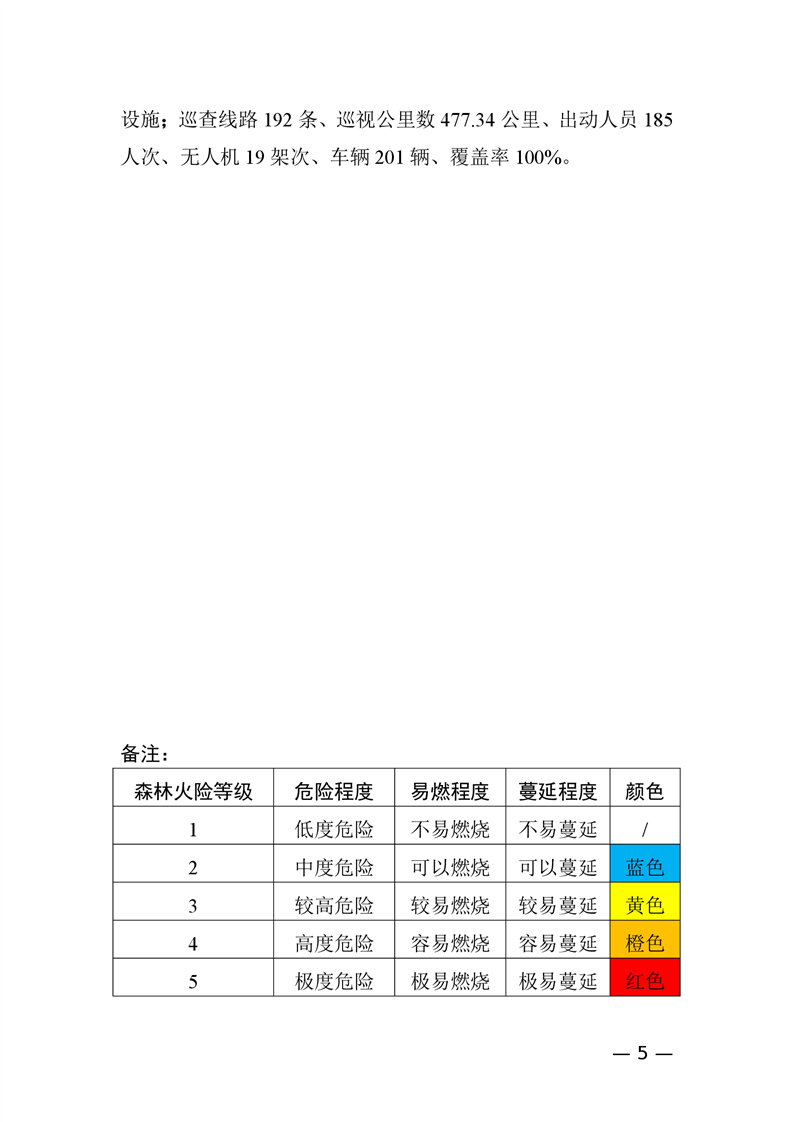 设施；巡查线路 192 条、巡视公里数 477.34 公里、出动人员 185 人次、无人机 19 架次、车辆 201 辆、覆盖率 100%。

备注：

| 森林火险等级 | 危险程度 | 易燃程度 | 蔓延程度 | 颜色 |
|---|---|---|---|---|
| 1 | 低度危险 | 不易燃烧 | 不易蔓延 | / |
| 2 | 中度危险 | 可以燃烧 | 可以蔓延 | 蓝色 |
| 3 | 较高危险 | 较易燃烧 | 较易蔓延 | 黄色 |
| 4 | 高度危险 | 容易燃烧 | 容易蔓延 | 橙色 |
| 5 | 极度危险 | 极易燃烧 | 极易蔓延 | 红色 |

— 5 —